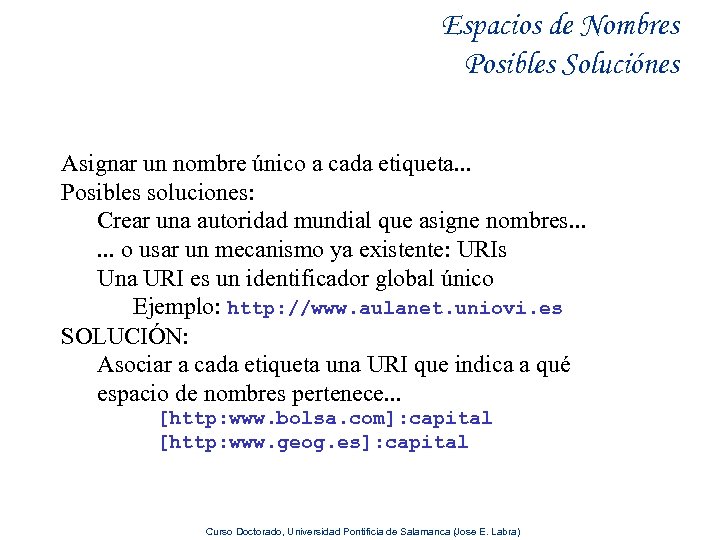 Espacios de Nombres
Posibles Soluciónes

Asignar un nombre único a cada etiqueta...
Posibles soluciones:
Crear una autoridad mundial que asigne nombres...
... o usar un mecanismo ya existente: URIs
Una URI es un identificador global único
Ejemplo: http://www.aulanet.uniovi.es
SOLUCIÓN:
Asociar a cada etiqueta una URI que indica a qué espacio de nombres pertenece...
[http:www.bolsa.com]:capital
[http:www.geog.es]:capital

Curso Doctorado, Universidad Pontificia de Salamanca (Jose E. Labra)